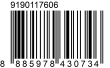 9190117606

8 885978 430734